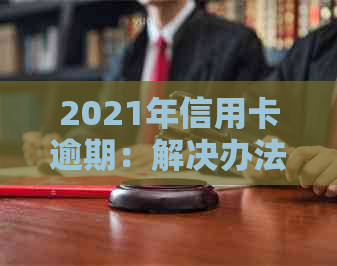 2021年信用卡逾期：解决办法